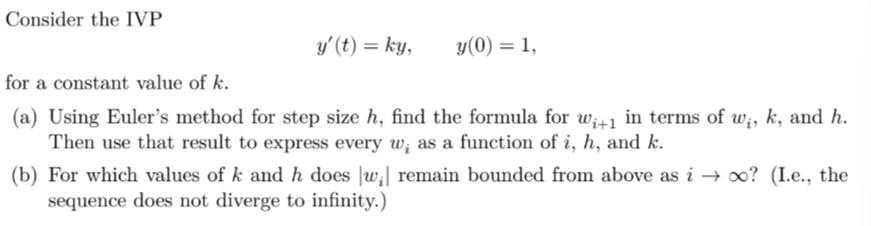 Consider the IVP

$y'(t) = ky, \qquad y(0) = 1,$

for a constant value of $k$.

(a) Using Euler's method for step size $h$, find the formula for $w_{i+1}$ in terms of $w_i$, $k$, and $h$. Then use that result to express every $w_i$ as a function of $i$, $h$, and $k$.

(b) For which values of $k$ and $h$ does $|w_i|$ remain bounded from above as $i \to \infty$? (I.e., the sequence does not diverge to infinity.)